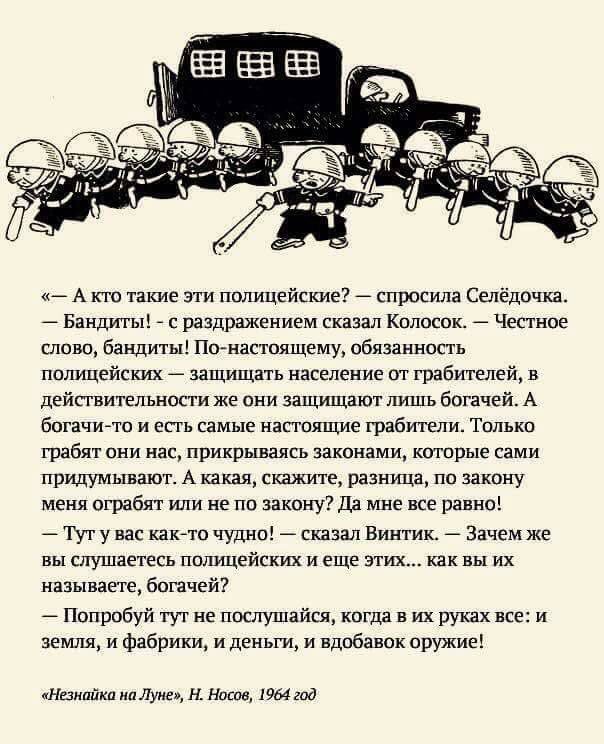 «— А кто такие эти полицейские? — спросила Селёдочка.

— Бандиты! - с раздражением сказал Колосок. — Честное слово, бандиты! По-настоящему, обязанность полицейских — защищать население от грабителей, в действительности же они защищают лишь богачей. А богачи-то и есть самые настоящие грабители. Только грабят они нас, прикрываясь законами, которые сами придумывают. А какая, скажите, разница, по закону меня ограбят или не по закону? Да мне все равно!

— Тут у вас как-то чудно! — сказал Винтик. — Зачем же вы слушаетесь полицейских и еще этих... как вы их называете, богачей?

— Попробуй тут не послушайся, когда в их руках все: и земля, и фабрики, и деньги, и вдобавок оружие!

«Незнайка на Луне», Н. Носов, 1964 год